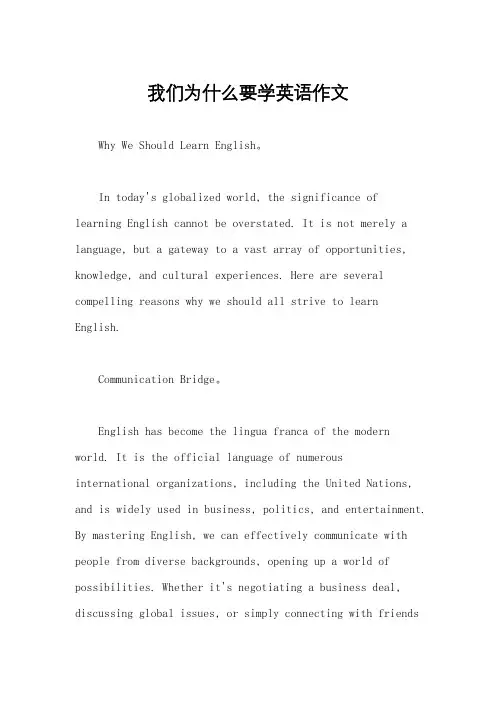 我们为什么要学英语作文

Why We Should Learn English。

In today's globalized world, the significance of learning English cannot be overstated. It is not merely a language, but a gateway to a vast array of opportunities, knowledge, and cultural experiences. Here are several compelling reasons why we should all strive to learn English.

Communication Bridge。

English has become the lingua franca of the modern world. It is the official language of numerous international organizations, including the United Nations, and is widely used in business, politics, and entertainment. By mastering English, we can effectively communicate with people from diverse backgrounds, opening up a world of possibilities. Whether it's negotiating a business deal, discussing global issues, or simply connecting with friends